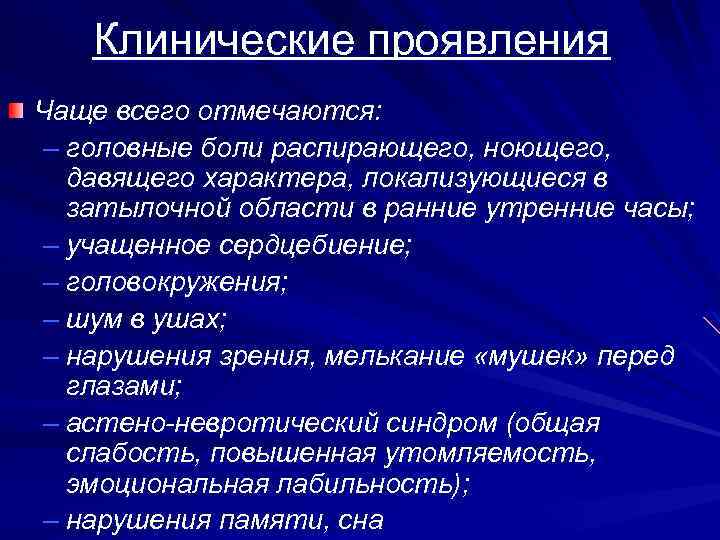 Клинические проявления

Чаще всего отмечаются:

– головные боли распирающего, ноющего, давящего характера, локализующиеся в затылочной области в ранние утренние часы;

– учащенное сердцебиение;

– головокружения;

– шум в ушах;

– нарушения зрения, мелькание «мушек» перед глазами;

– астено-невротический синдром (общая слабость, повышенная утомляемость, эмоциональная лабильность);

– нарушения памяти, сна